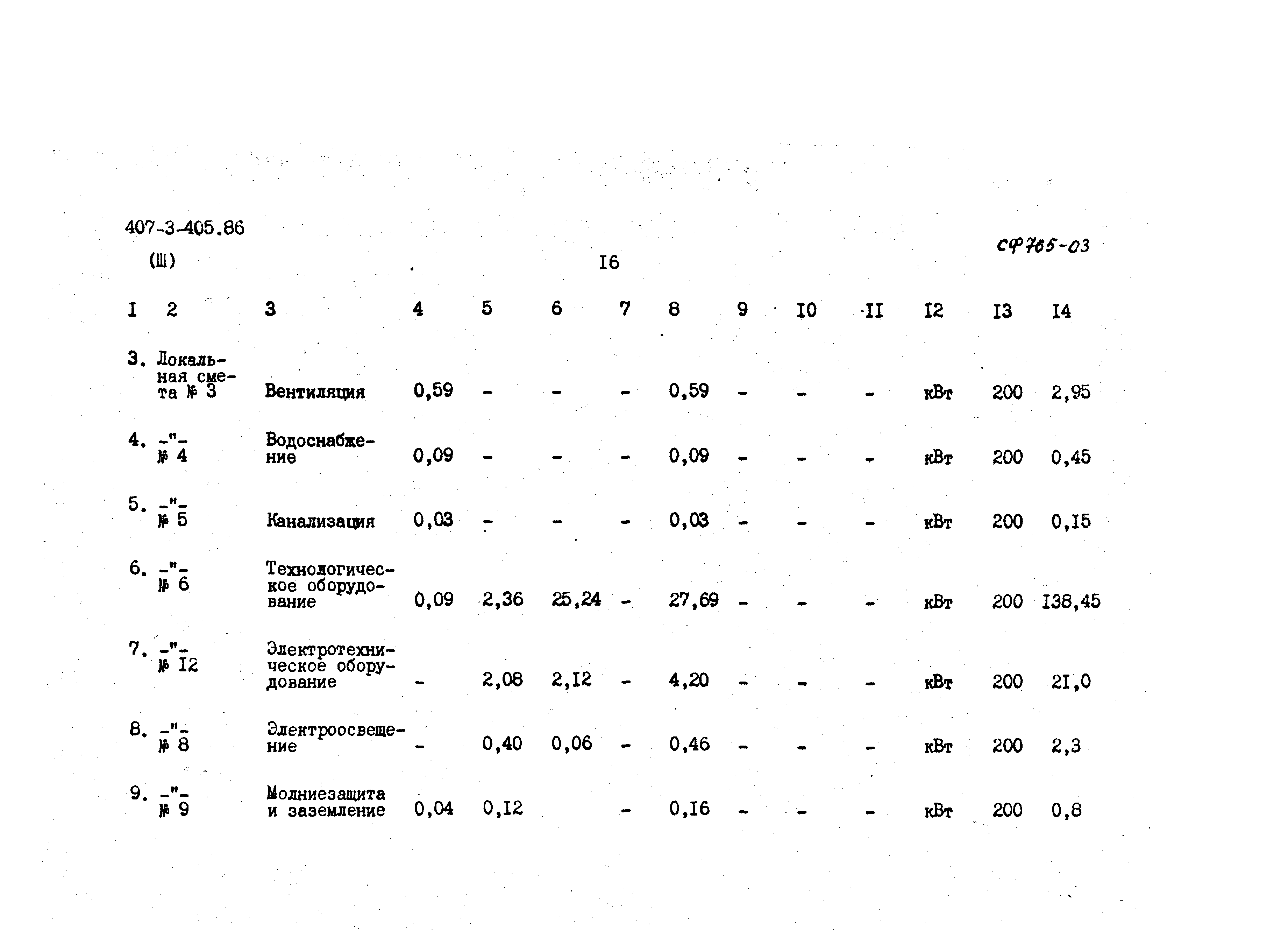 407-3-405.86

(Ш)

I6

СФ765-03

| I | 2 | 3 | 4 | 5 | 6 | 7 | 8 | 9 | I0 | II | I2 | I3 | I4 |
|---|---|---|---|---|---|---|---|---|---|---|---|---|---|
| 3. | Локальная смета № 3 | Вентиляция | 0,59 | - | - | - | 0,59 | - | - | - | кВт | 200 | 2,95 |
| 4. | -"- № 4 | Водоснабжение | 0,09 | - | - | - | 0,09 | - | - | - | кВт | 200 | 0,45 |
| 5. | -"- № 5 | Канализация | 0,03 | - | - | - | 0,03 | - | - | - | кВт | 200 | 0,I5 |
| 6. | -"- № 6 | Технологическое оборудование | 0,09 | 2,36 | 25,24 | - | 27,69 | - | - | - | кВт | 200 | I38,45 |
| 7. | -"- № I2 | Электротехническое оборудование | - | 2,08 | 2,I2 | - | 4,20 | - | - | - | кВт | 200 | 2I,0 |
| 8. | -"- № 8 | Электроосвещение | - | 0,40 | 0,06 | - | 0,46 | - | - | - | кВт | 200 | 2,3 |
| 9. | -"- № 9 | Молниезащита и заземление | 0,04 | 0,I2 | | - | 0,I6 | - | - | - | кВт | 200 | 0,8 |